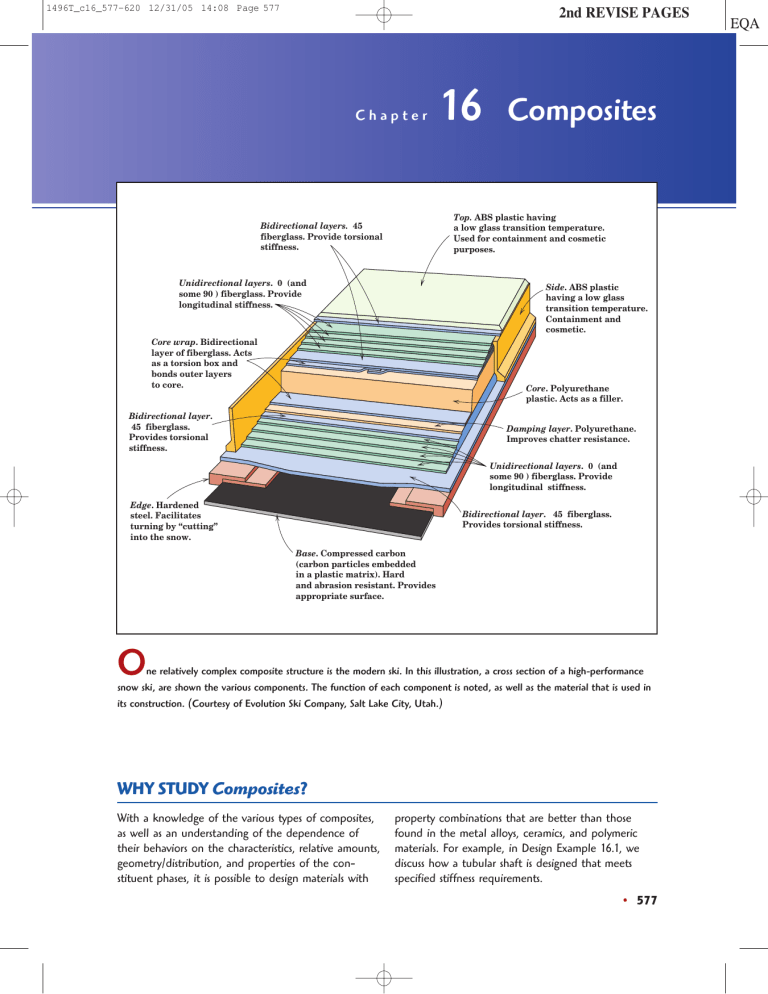 1496T_c16_577-620 12/31/05 14:08 Page 577

2nd REVISE PAGES

EQA

Chapter 16 Composites

Bidirectional layers. 45 fiberglass. Provide torsional stiffness.

Top. ABS plastic having a low glass transition temperature. Used for containment and cosmetic purposes.

Unidirectional layers. 0 (and some 90 ) fiberglass. Provide longitudinal stiffness.

Side. ABS plastic having a low glass transition temperature. Containment and cosmetic.

Core wrap. Bidirectional layer of fiberglass. Acts as a torsion box and bonds outer layers to core.

Core. Polyurethane plastic. Acts as a filler.

Bidirectional layer. 45 fiberglass. Provides torsional stiffness.

Damping layer. Polyurethane. Improves chatter resistance.

Unidirectional layers. 0 (and some 90 ) fiberglass. Provide longitudinal stiffness.

Edge. Hardened steel. Facilitates turning by "cutting" into the snow.

Bidirectional layer. 45 fiberglass. Provides torsional stiffness.

Base. Compressed carbon (carbon particles embedded in a plastic matrix). Hard and abrasion resistant. Provides appropriate surface.

One relatively complex composite structure is the modern ski. In this illustration, a cross section of a high-performance snow ski, are shown the various components. The function of each component is noted, as well as the material that is used in its construction. (Courtesy of Evolution Ski Company, Salt Lake City, Utah.)

WHY STUDY Composites?

With a knowledge of the various types of composites, as well as an understanding of the dependence of their behaviors on the characteristics, relative amounts, geometry/distribution, and properties of the constituent phases, it is possible to design materials with property combinations that are better than those found in the metal alloys, ceramics, and polymeric materials. For example, in Design Example 16.1, we discuss how a tubular shaft is designed that meets specified stiffness requirements.

• 577